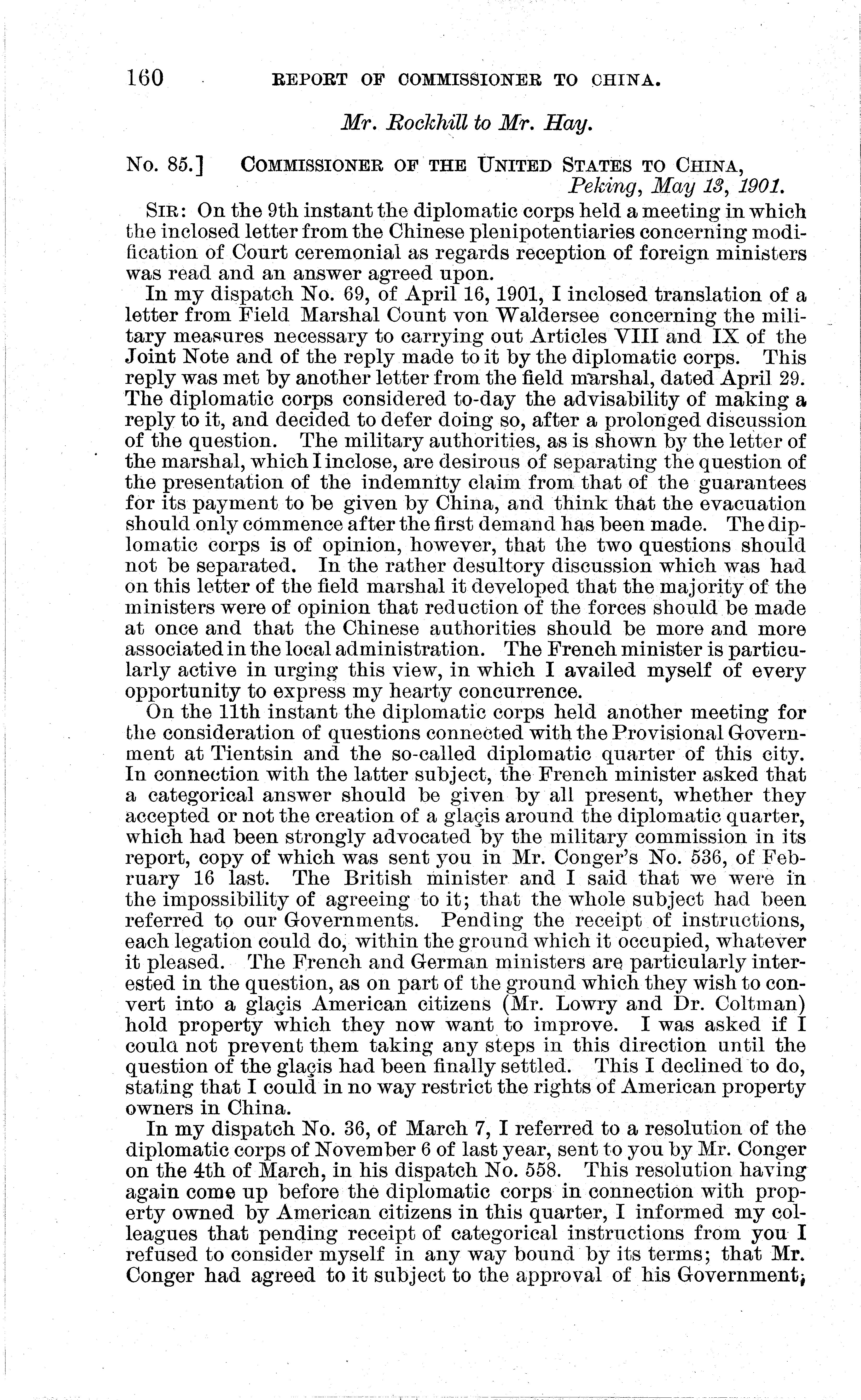 160 REPORT OF COMMISSIONER TO CHINA.

Mr. Rockhill to Mr. Hay.

No. 85.] COMMISSIONER OF THE UNITED STATES TO CHINA,
Peking, May 13, 1901.

SIR: On the 9th instant the diplomatic corps held a meeting in which the inclosed letter from the Chinese plenipotentiaries concerning modification of Court ceremonial as regards reception of foreign ministers was read and an answer agreed upon.

In my dispatch No. 69, of April 16, 1901, I inclosed translation of a letter from Field Marshal Count von Waldersee concerning the military measures necessary to carrying out Articles VIII and IX of the Joint Note and of the reply made to it by the diplomatic corps. This reply was met by another letter from the field marshal, dated April 29. The diplomatic corps considered to-day the advisability of making a reply to it, and decided to defer doing so, after a prolonged discussion of the question. The military authorities, as is shown by the letter of the marshal, which I inclose, are desirous of separating the question of the presentation of the indemnity claim from that of the guarantees for its payment to be given by China, and think that the evacuation should only commence after the first demand has been made. The diplomatic corps is of opinion, however, that the two questions should not be separated. In the rather desultory discussion which was had on this letter of the field marshal it developed that the majority of the ministers were of opinion that reduction of the forces should be made at once and that the Chinese authorities should be more and more associated in the local administration. The French minister is particularly active in urging this view, in which I availed myself of every opportunity to express my hearty concurrence.

On the 11th instant the diplomatic corps held another meeting for the consideration of questions connected with the Provisional Government at Tientsin and the so-called diplomatic quarter of this city. In connection with the latter subject, the French minister asked that a categorical answer should be given by all present, whether they accepted or not the creation of a glaçis around the diplomatic quarter, which had been strongly advocated by the military commission in its report, copy of which was sent you in Mr. Conger's No. 536, of February 16 last. The British minister and I said that we were in the impossibility of agreeing to it; that the whole subject had been referred to our Governments. Pending the receipt of instructions, each legation could do, within the ground which it occupied, whatever it pleased. The French and German ministers are particularly interested in the question, as on part of the ground which they wish to convert into a glaçis American citizens (Mr. Lowry and Dr. Coltman) hold property which they now want to improve. I was asked if I could not prevent them taking any steps in this direction until the question of the glaçis had been finally settled. This I declined to do, stating that I could in no way restrict the rights of American property owners in China.

In my dispatch No. 36, of March 7, I referred to a resolution of the diplomatic corps of November 6 of last year, sent to you by Mr. Conger on the 4th of March, in his dispatch No. 558. This resolution having again come up before the diplomatic corps in connection with property owned by American citizens in this quarter, I informed my colleagues that pending receipt of categorical instructions from you I refused to consider myself in any way bound by its terms; that Mr. Conger had agreed to it subject to the approval of his Government;